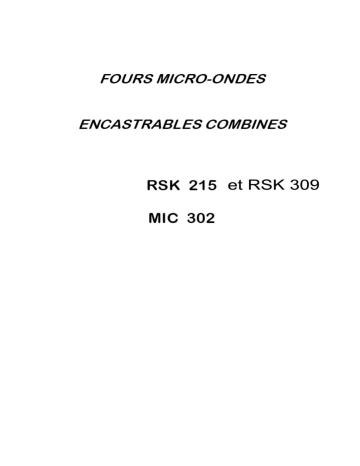 FOURS MICRO-ONDES

ENCASTRABLES COMBINES

RSK 215 et RSK 309

MIC 302